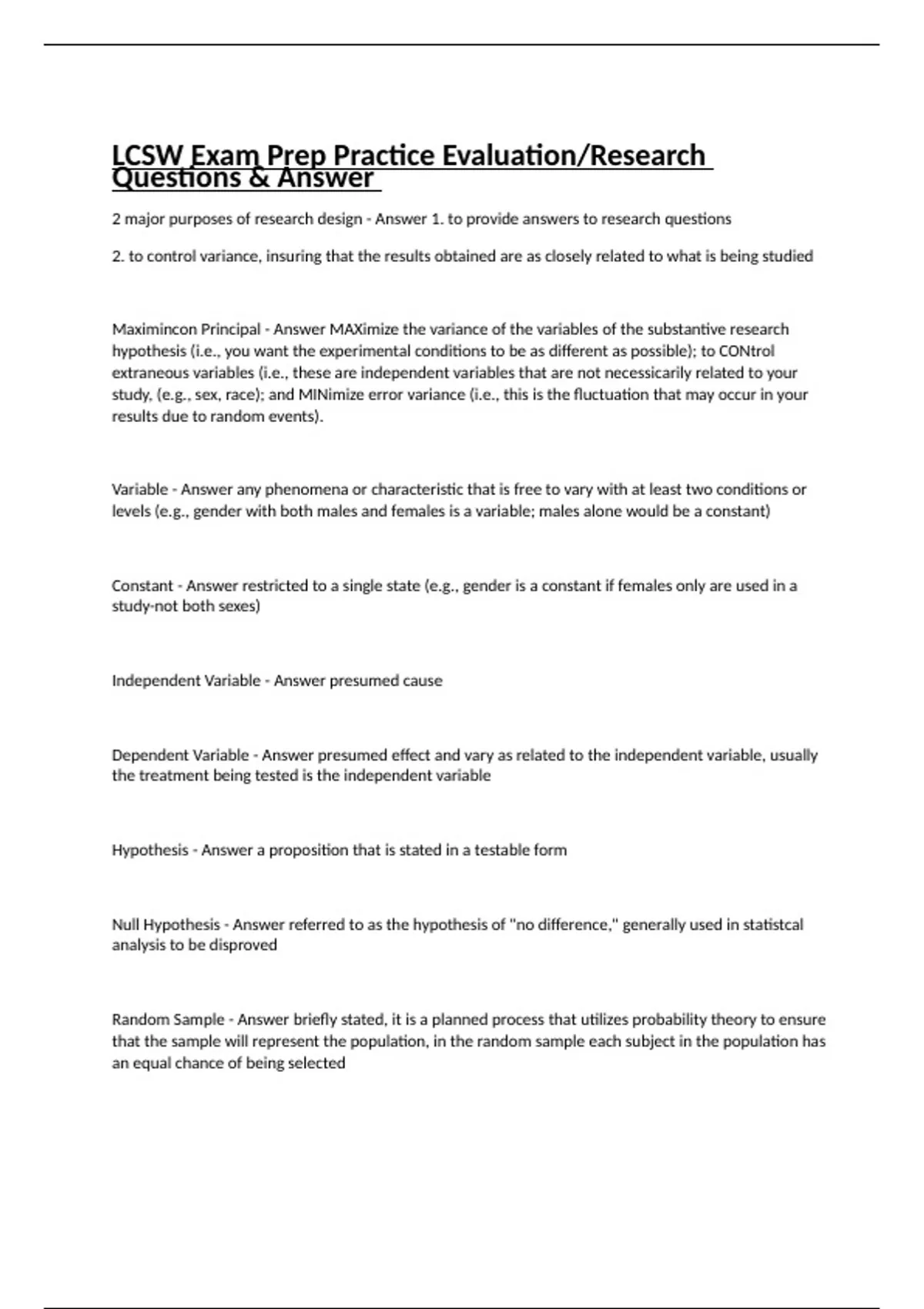 LCSW Exam Prep Practice Evaluation/Research Questions & Answer

2 major purposes of research design - Answer 1. to provide answers to research questions

2. to control variance, insuring that the results obtained are as closely related to what is being studied

Maximincon Principal - Answer MAXimize the variance of the variables of the substantive research hypothesis (i.e., you want the experimental conditions to be as different as possible); to CONtrol extraneous variables (i.e., these are independent variables that are not necessicarily related to your study, (e.g., sex, race); and MINimize error variance (i.e., this is the fluctuation that may occur in your results due to random events).

Variable - Answer any phenomena or characteristic that is free to vary with at least two conditions or levels (e.g., gender with both males and females is a variable; males alone would be a constant)

Constant - Answer restricted to a single state (e.g., gender is a constant if females only are used in a study-not both sexes)

Independent Variable - Answer presumed cause

Dependent Variable - Answer presumed effect and vary as related to the independent variable, usually the treatment being tested is the independent variable

Hypothesis - Answer a proposition that is stated in a testable form

Null Hypothesis - Answer referred to as the hypothesis of "no difference," generally used in statistcal analysis to be disproved

Random Sample - Answer briefly stated, it is a planned process that utilizes probability theory to ensure that the sample will represent the population, in the random sample each subject in the population has an equal chance of being selected